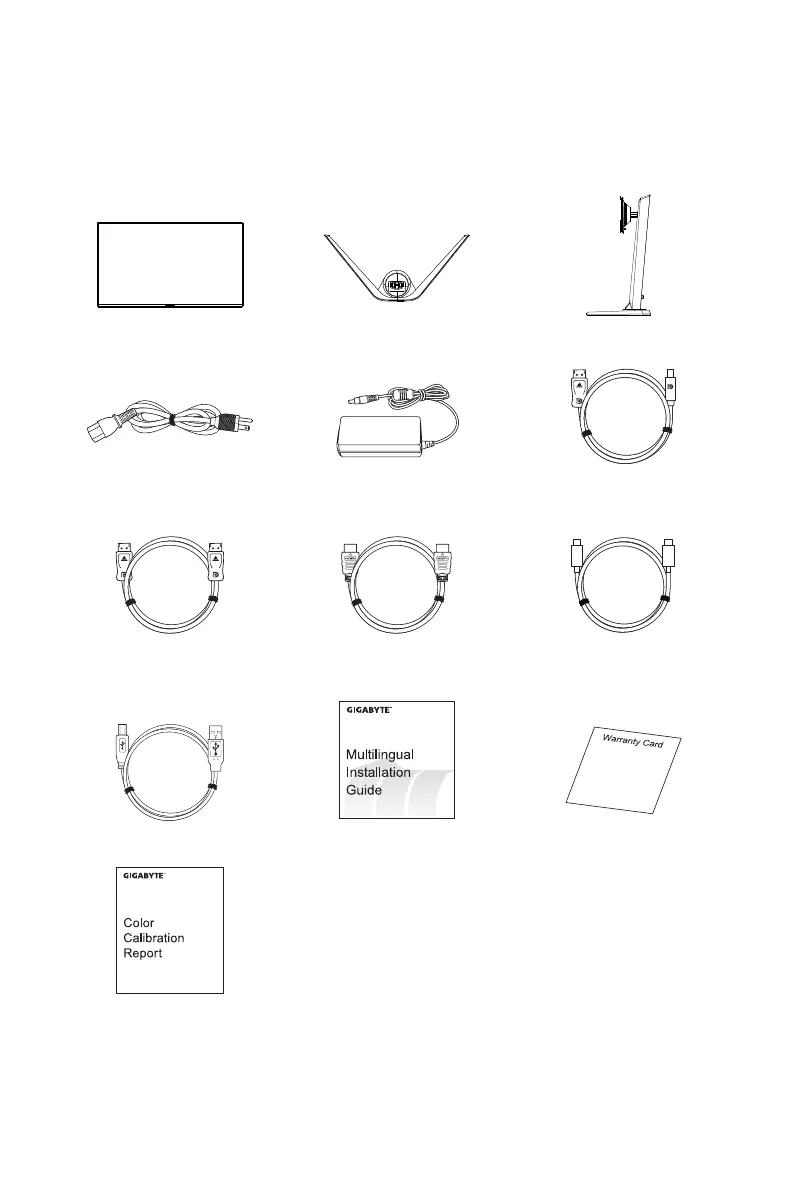 GIGABYTE™

Multilingual Installation Guide

Warranty Card

GIGABYTE™

Color Calibration Report